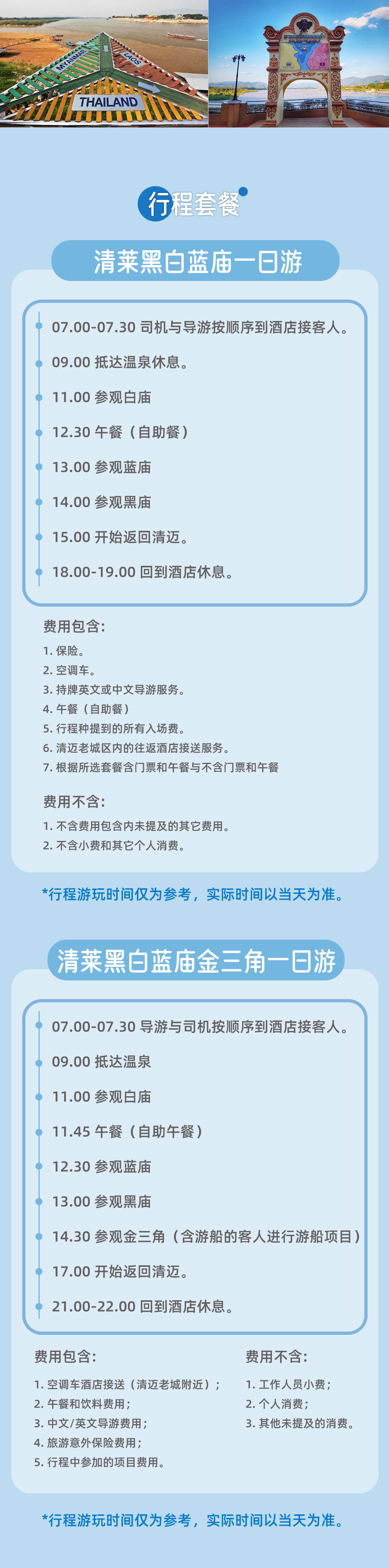 MYANMAR
LAOS
THAILAND

行程套餐

清莱黑白蓝庙一日游

07.00-07.30 司机与导游按顺序到酒店接客人。
09.00 抵达温泉休息。
11.00 参观白庙
12.30 午餐（自助餐）
13.00 参观蓝庙
14.00 参观黑庙
15.00 开始返回清迈。
18.00-19.00 回到酒店休息。

费用包含:
1. 保险。
2. 空调车。
3. 持牌英文或中文导游服务。
4. 午餐（自助餐）
5. 行程种提到的所有入场费。
6. 清迈老城区内的往返酒店接送服务。
7. 根据所选套餐含门票和午餐与不含门票和午餐

费用不含:
1. 不含费用包含内未提及的其它费用。
2. 不含小费和其它个人消费。

*行程游玩时间仅为参考，实际时间以当天为准。

清莱黑白蓝庙金三角一日游

07.00-07.30 导游与司机按顺序到酒店接客人。
09.00 抵达温泉
11.00 参观白庙
11.45 午餐（自助午餐）
12.30 参观蓝庙
13.00 参观黑庙
14.30 参观金三角（含游船的客人进行游船项目）
17.00 开始返回清迈。
21.00-22.00 回到酒店休息。

费用包含:
1. 空调车酒店接送（清迈老城附近）；
2. 午餐和饮料费用；
3. 中文/英文导游费用；
4. 旅游意外保险费用；
5. 行程中参加的项目费用。

费用不含:
1. 工作人员小费；
2. 个人消费；
3. 其他未提及的消费。

*行程游玩时间仅为参考，实际时间以当天为准。